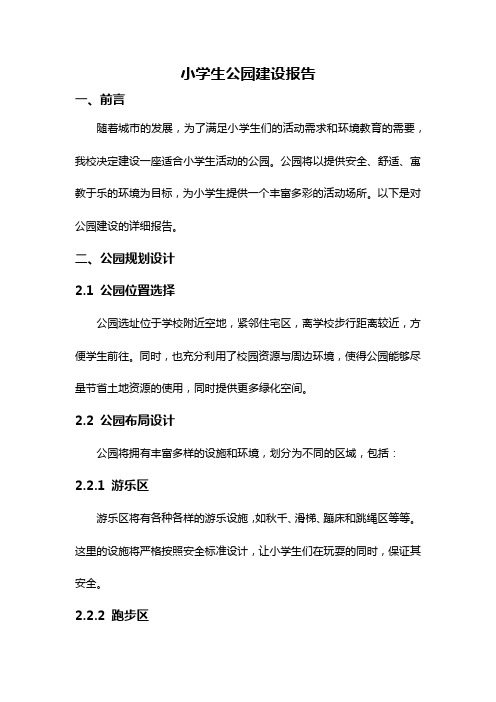 小学生公园建设报告

一、前言

随着城市的发展，为了满足小学生们的活动需求和环境教育的需要，我校决定建设一座适合小学生活动的公园。公园将以提供安全、舒适、寓教于乐的环境为目标，为小学生提供一个丰富多彩的活动场所。以下是对公园建设的详细报告。

二、公园规划设计

2.1 公园位置选择

公园选址位于学校附近空地，紧邻住宅区，离学校步行距离较近，方便学生前往。同时，也充分利用了校园资源与周边环境，使得公园能够尽量节省土地资源的使用，同时提供更多绿化空间。

2.2 公园布局设计

公园将拥有丰富多样的设施和环境，划分为不同的区域，包括：

2.2.1 游乐区

游乐区将有各种各样的游乐设施，如秋千、滑梯、蹦床和跳绳区等等。这里的设施将严格按照安全标准设计，让小学生们在玩耍的同时，保证其安全。

2.2.2 跑步区